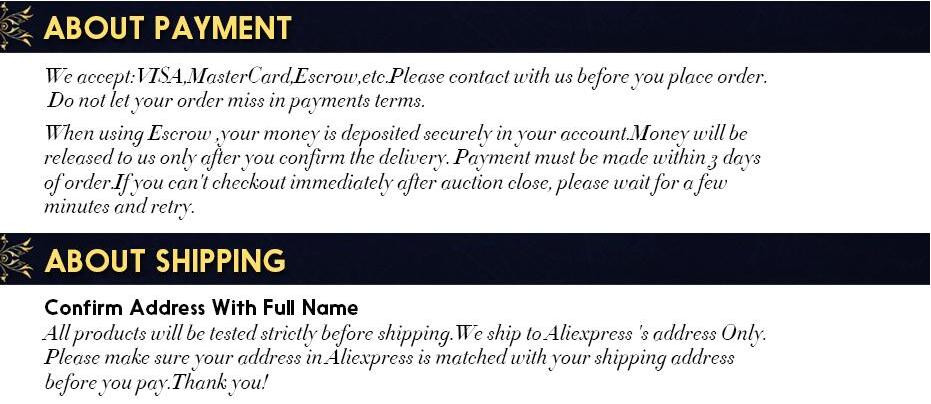 ABOUT PAYMENT

We accept:VISA,MasterCard,Escrow,etc.Please contact with us before you place order. Do not let your order miss in payments terms.

When using Escrow ,your money is deposited securely in your account.Money will be released to us only after you confirm the delivery. Payment must be made within 3 days of order.If you can't checkout immediately after auction close, please wait for a few minutes and retry.

ABOUT SHIPPING

Confirm Address With Full Name
All products will be tested strictly before shipping.We ship to Aliexpress 's address Only. Please make sure your address in Aliexpress is matched with your shipping address before you pay.Thank you!